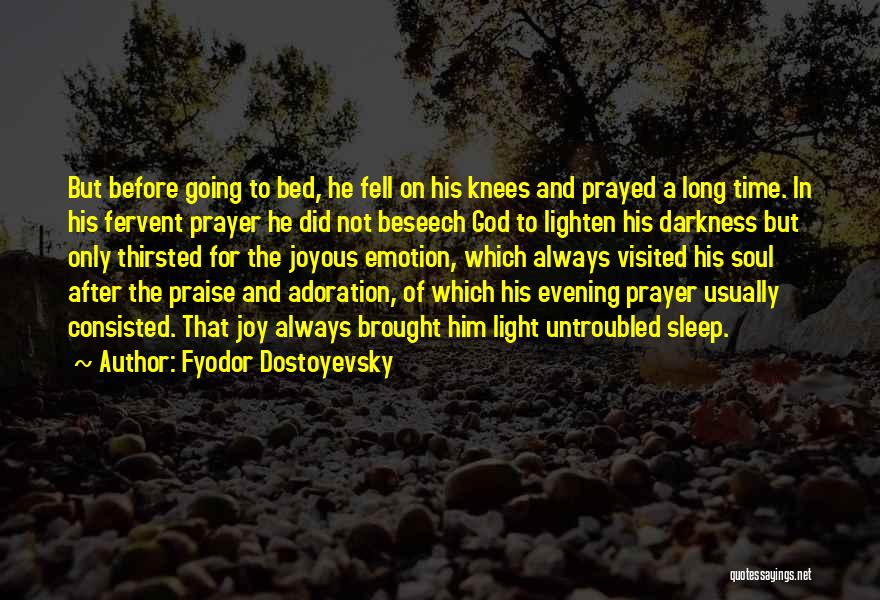 But before going to bed, he fell on his knees and prayed a long time. In his fervent prayer he did not beseech God to lighten his darkness but only thirsted for the joyous emotion, which always visited his soul after the praise and adoration, of which his evening prayer usually consisted. That joy always brought him light untroubled sleep.
~ Author: Fyodor Dostoyevsky

quotessayings.net